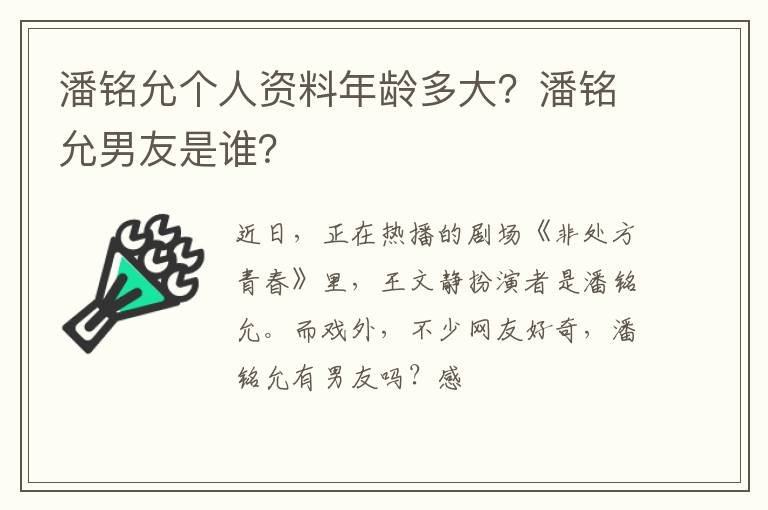 潘铭允个人资料年龄多大？潘铭允男友是谁？

近日，正在热播的剧场《非处方青春》里，王文静扮演者是潘铭允。而戏外，不少网友好奇，潘铭允有男友吗？感